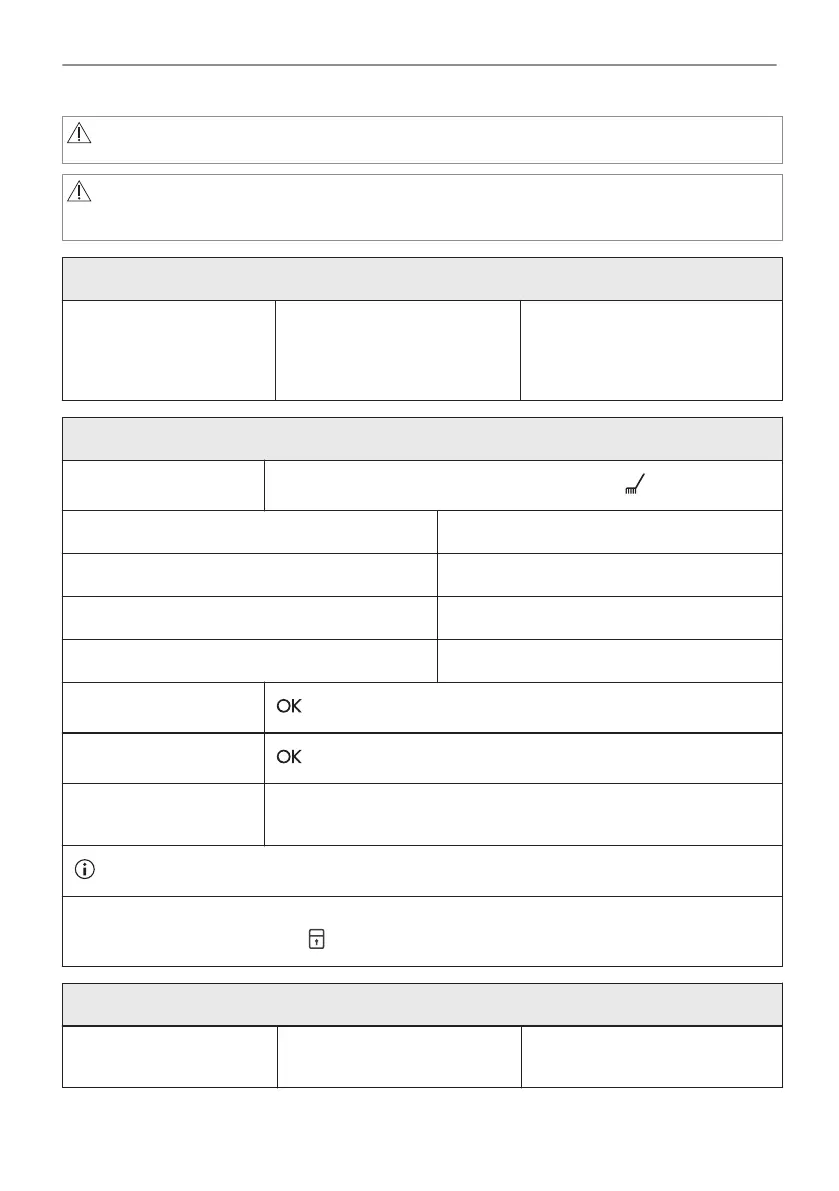 OK

OK